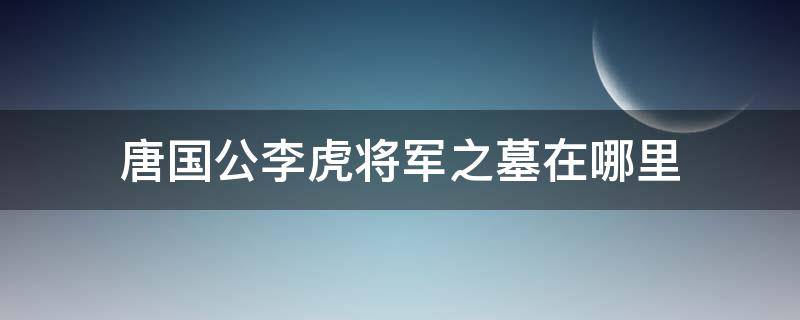 唐国公李虎将军之墓在哪里